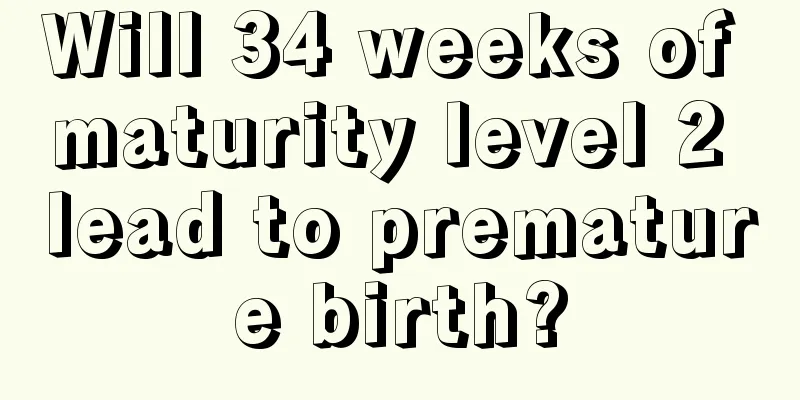 Will 34 weeks of maturity level 2 lead to premature birth?